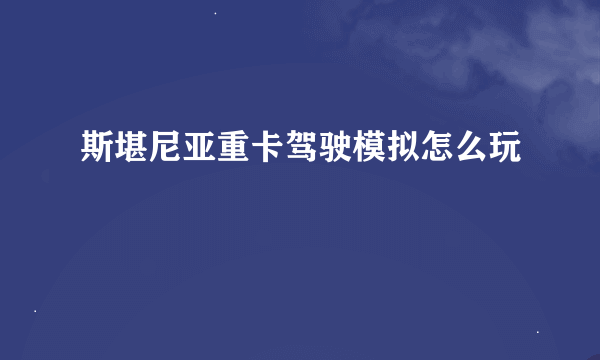 斯堪尼亚重卡驾驶模拟怎么玩